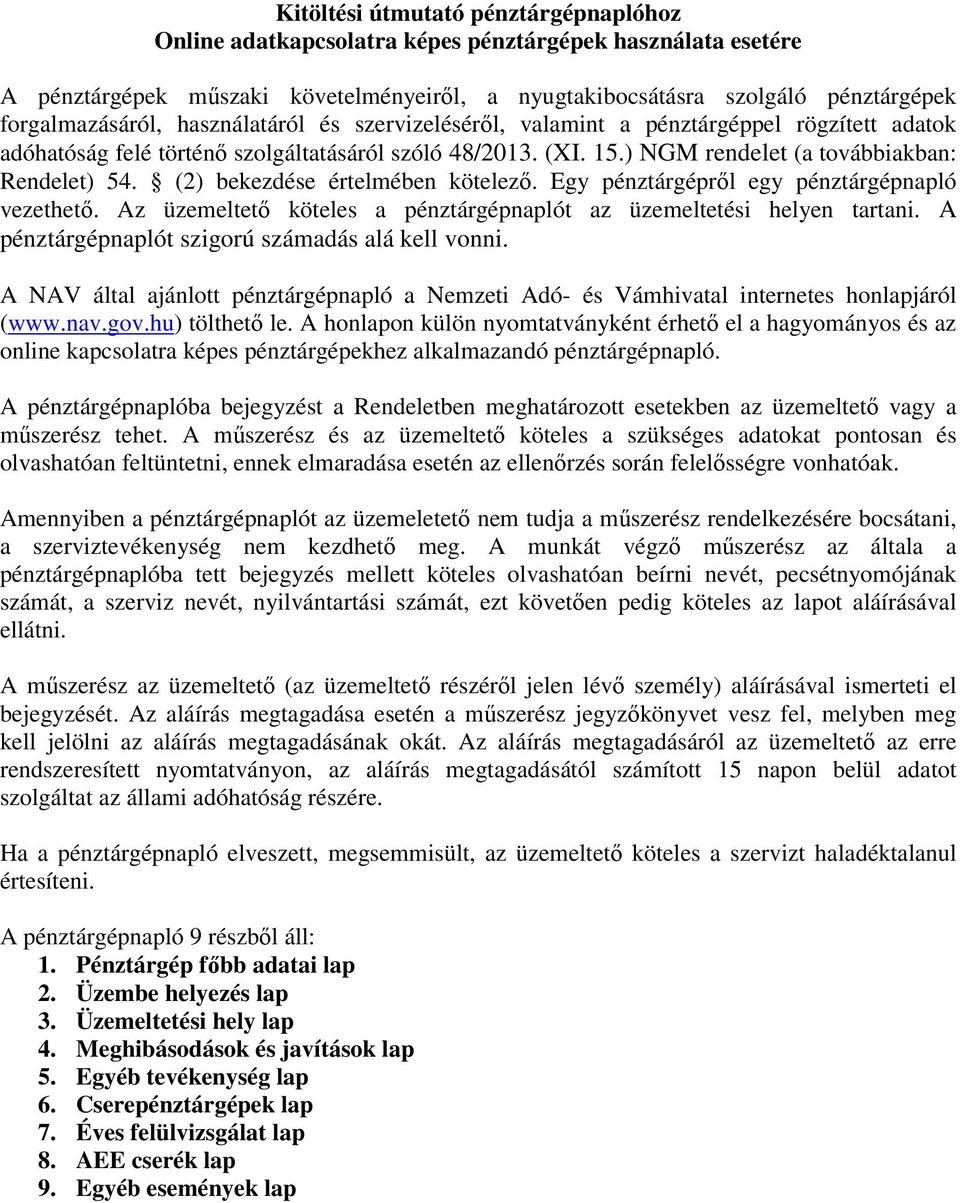 Kitöltési útmutató pénztárgépnaplóhoz
Online adatkapcsolatra képes pénztárgépek használata esetére

A pénztárgépek műszaki követelményeiről, a nyugtakibocsátásra szolgáló pénztárgépek forgalmazásáról, használatáról és szervizeléséről, valamint a pénztárgéppel rögzített adatok adóhatóság felé történő szolgáltatásáról szóló 48/2013. (XI. 15.) NGM rendelet (a továbbiakban: Rendelet) 54. § (2) bekezdése értelmében kötelező. Egy pénztárgépről egy pénztárgépnapló vezethető. Az üzemeltető köteles a pénztárgépnaplót az üzemeltetési helyen tartani. A pénztárgépnaplót szigorú számadás alá kell vonni.

A NAV által ajánlott pénztárgépnapló a Nemzeti Adó- és Vámhivatal internetes honlapjáról (www.nav.gov.hu) tölthető le. A honlapon külön nyomtatványként érhető el a hagyományos és az online kapcsolatra képes pénztárgépekhez alkalmazandó pénztárgépnapló.

A pénztárgépnaplóba bejegyzést a Rendeletben meghatározott esetekben az üzemeltető vagy a műszerész tehet. A műszerész és az üzemeltető köteles a szükséges adatokat pontosan és olvashatóan feltüntetni, ennek elmaradása esetén az ellenőrzés során felelősségre vonhatóak.

Amennyiben a pénztárgépnaplót az üzemeletető nem tudja a műszerész rendelkezésére bocsátani, a szerviztevékenység nem kezdhető meg. A munkát végző műszerész az általa a pénztárgépnaplóba tett bejegyzés mellett köteles olvashatóan beírni nevét, pecsétnyomójának számát, a szerviz nevét, nyilvántartási számát, ezt követően pedig köteles az lapot aláírásával ellátni.

A műszerész az üzemeltető (az üzemeltető részéről jelen lévő személy) aláírásával ismerteti el bejegyzését. Az aláírás megtagadása esetén a műszerész jegyzőkönyvet vesz fel, melyben meg kell jelölni az aláírás megtagadásának okát. Az aláírás megtagadásáról az üzemeltető az erre rendszeresített nyomtatványon, az aláírás megtagadásától számított 15 napon belül adatot szolgáltat az állami adóhatóság részére.

Ha a pénztárgépnapló elveszett, megsemmisült, az üzemeltető köteles a szervizt haladéktalanul értesíteni.

A pénztárgépnapló 9 részből áll:
1. Pénztárgép főbb adatai lap
2. Üzembe helyezés lap
3. Üzemeltetési hely lap
4. Meghibásodások és javítások lap
5. Egyéb tevékenység lap
6. Cserepénztárgépek lap
7. Éves felülvizsgálat lap
8. AEE cserék lap
9. Egyéb események lap